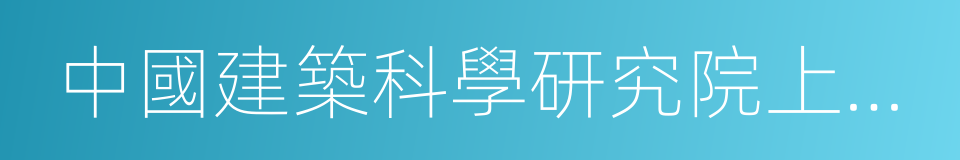 中國建築科學研究院上…